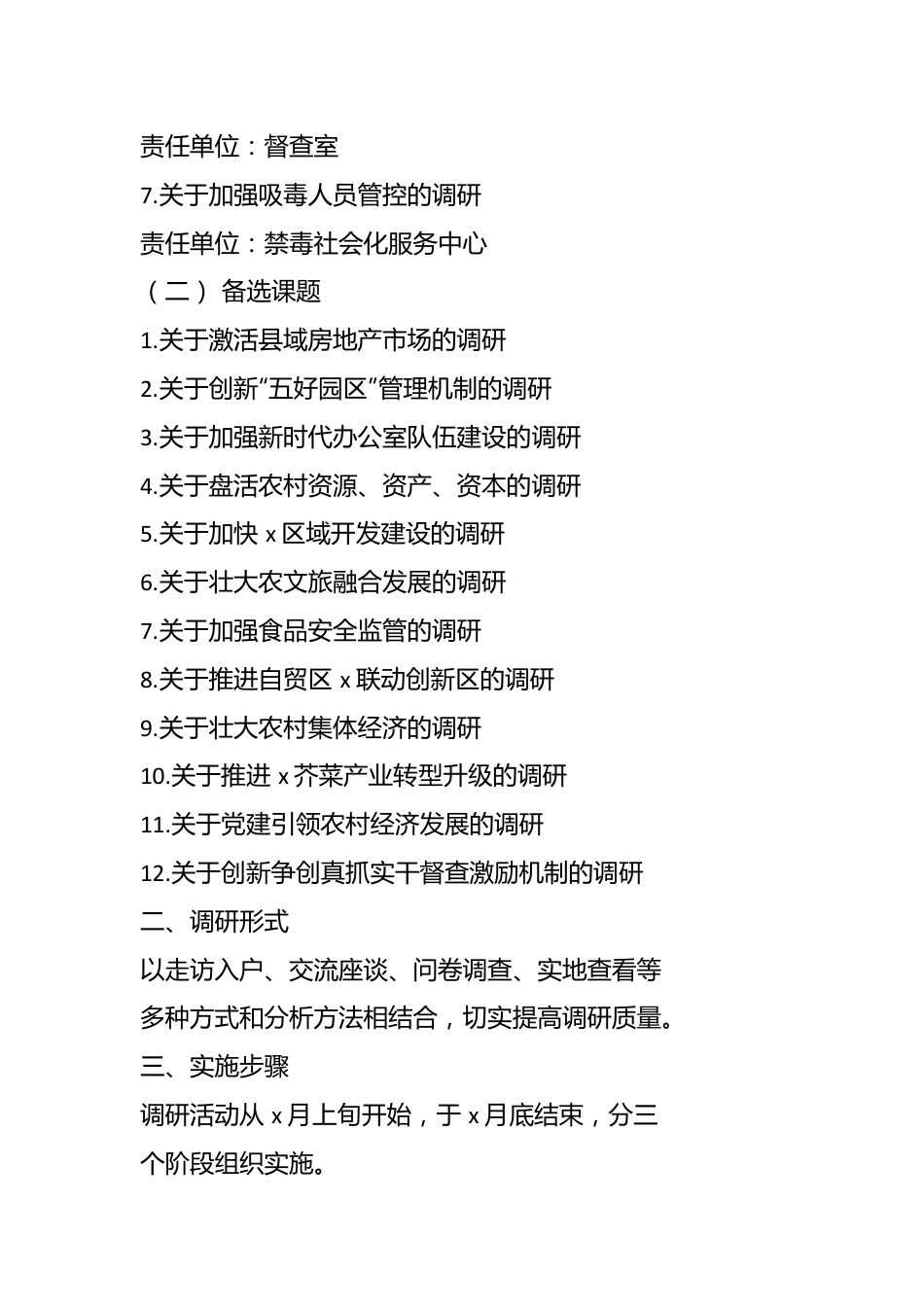 责任单位：督查室

7.关于加强吸毒人员管控的调研

责任单位：禁毒社会化服务中心

（二）备选课题

1.关于激活县域房地产市场的调研

2.关于创新“五好园区”管理机制的调研

3.关于加强新时代办公室队伍建设的调研

4.关于盘活农村资源、资产、资本的调研

5.关于加快 x 区域开发建设的调研

6.关于壮大农文旅融合发展的调研

7.关于加强食品安全监管的调研

8.关于推进自贸区 x 联动创新区的调研

9.关于壮大农村集体经济的调研

10.关于推进 x 芥菜产业转型升级的调研

11.关于党建引领农村经济发展的调研

12.关于创新争创真抓实干督查激励机制的调研

二、调研形式

以走访入户、交流座谈、问卷调查、实地查看等多种方式和分析方法相结合，切实提高调研质量。

三、实施步骤

调研活动从 x 月上旬开始，于 x 月底结束，分三个阶段组织实施。